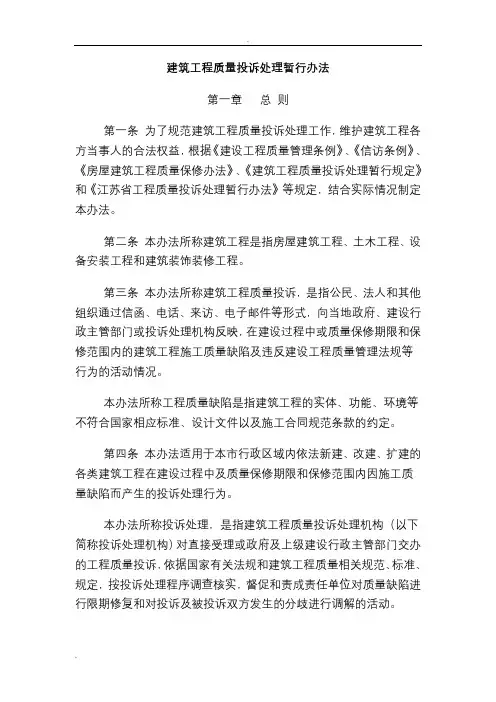 建筑工程质量投诉处理暂行办法

第一章　总 则

第一条 为了规范建筑工程质量投诉处理工作，维护建筑工程各方当事人的合法权益，根据《建设工程质量管理条例》、《信访条例》、《房屋建筑工程质量保修办法》、《建筑工程质量投诉处理暂行规定》和《江苏省工程质量投诉处理暂行办法》等规定，结合实际情况制定本办法。

第二条 本办法所称建筑工程是指房屋建筑工程、土木工程、设备安装工程和建筑装饰装修工程。

第三条 本办法所称建筑工程质量投诉，是指公民、法人和其他组织通过信函、电话、来访、电子邮件等形式，向当地政府、建设行政主管部门或投诉处理机构反映，在建设过程中或质量保修期限和保修范围内的建筑工程施工质量缺陷及违反建设工程质量管理法规等行为的活动情况。

本办法所称工程质量缺陷是指建筑工程的实体、功能、环境等不符合国家相应标准、设计文件以及施工合同规范条款的约定。

第四条 本办法适用于本市行政区域内依法新建、改建、扩建的各类建筑工程在建设过程中及质量保修期限和保修范围内因施工质量缺陷而产生的投诉处理行为。

本办法所称投诉处理，是指建筑工程质量投诉处理机构（以下简称投诉处理机构）对直接受理或政府及上级建设行政主管部门交办的工程质量投诉，依据国家有关法规和建筑工程质量相关规范、标准、规定，按投诉处理程序调查核实，督促和责成责任单位对质量缺陷进行限期修复和对投诉及被投诉双方发生的分歧进行调解的活动。